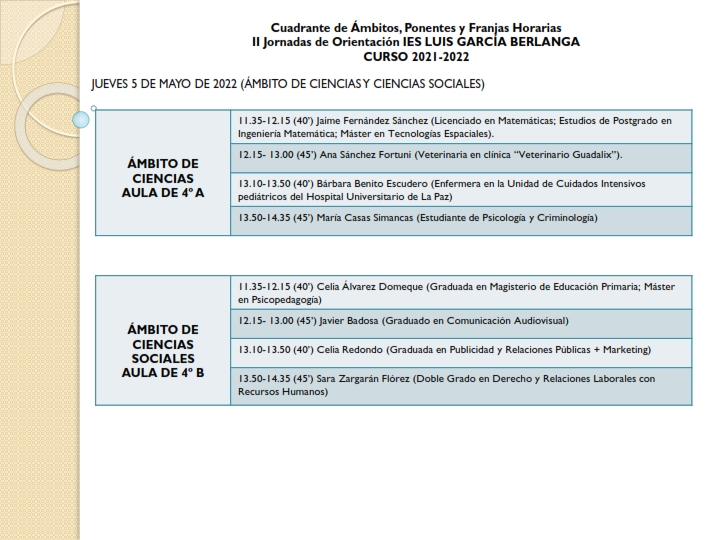 Cuadrante de Ámbitos, Ponentes y Franjas Horarias
II Jornadas de Orientación IES LUIS GARCÍA BERLANGA
CURSO 2021-2022

JUEVES 5 DE MAYO DE 2022 (ÁMBITO DE CIENCIAS Y CIENCIAS SOCIALES)

| ÁMBITO DE CIENCIAS AULA DE 4º A | 11.35-12.15 (40') Jaime Fernández Sánchez (Licenciado en Matemáticas; Estudios de Postgrado en Ingeniería Matemática; Máster en Tecnologías Espaciales). |
|---|---|
| | 12.15- 13.00 (45') Ana Sánchez Fortuni (Veterinaria en clínica "Veterinario Guadalix"). |
| | 13.10-13.50 (40') Bárbara Benito Escudero (Enfermera en la Unidad de Cuidados Intensivos pediátricos del Hospital Universitario de La Paz) |
| | 13.50-14.35 (45') María Casas Simancas (Estudiante de Psicología y Criminología) |

| ÁMBITO DE CIENCIAS SOCIALES AULA DE 4º B | 11.35-12.15 (40') Celia Álvarez Domeque (Graduada en Magisterio de Educación Primaria; Máster en Psicopedagogía) |
|---|---|
| | 12.15- 13.00 (45') Javier Badosa (Graduado en Comunicación Audiovisual) |
| | 13.10-13.50 (40') Celia Redondo (Graduada en Publicidad y Relaciones Públicas + Marketing) |
| | 13.50-14.35 (45') Sara Zargarán Flórez (Doble Grado en Derecho y Relaciones Laborales con Recursos Humanos) |